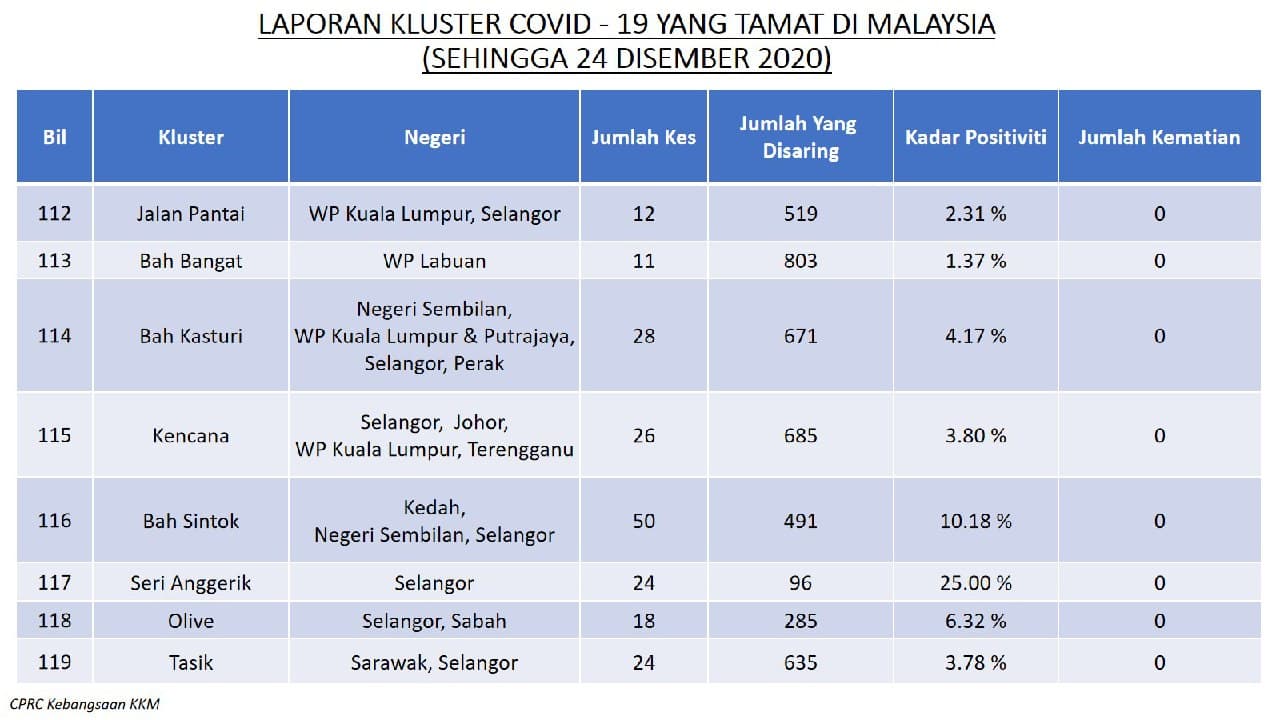 LAPORAN KLUSTER COVID - 19 YANG TAMAT DI MALAYSIA
(SEHINGGA 24 DISEMBER 2020)

| Bil | Kluster | Negeri | Jumlah Kes | Jumlah Yang Disaring | Kadar Positiviti | Jumlah Kematian |
|---|---|---|---|---|---|---|
| 112 | Jalan Pantai | WP Kuala Lumpur, Selangor | 12 | 519 | 2.31 % | 0 |
| 113 | Bah Bangat | WP Labuan | 11 | 803 | 1.37 % | 0 |
| 114 | Bah Kasturi | Negeri Sembilan, WP Kuala Lumpur & Putrajaya, Selangor, Perak | 28 | 671 | 4.17 % | 0 |
| 115 | Kencana | Selangor, Johor, WP Kuala Lumpur, Terengganu | 26 | 685 | 3.80 % | 0 |
| 116 | Bah Sintok | Kedah, Negeri Sembilan, Selangor | 50 | 491 | 10.18 % | 0 |
| 117 | Seri Anggerik | Selangor | 24 | 96 | 25.00 % | 0 |
| 118 | Olive | Selangor, Sabah | 18 | 285 | 6.32 % | 0 |
| 119 | Tasik | Sarawak, Selangor | 24 | 635 | 3.78 % | 0 |

CPRC Kebangsaan KKM